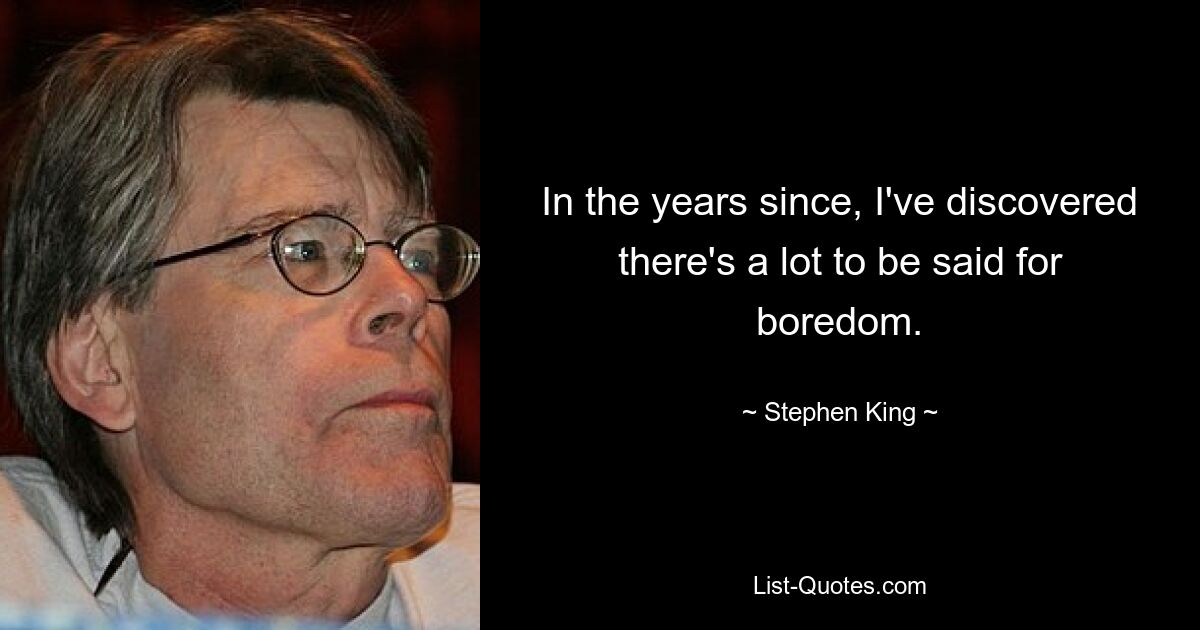 In the years since, I've discovered there's a lot to be said for boredom.

~ Stephen King ~

List-Quotes.com